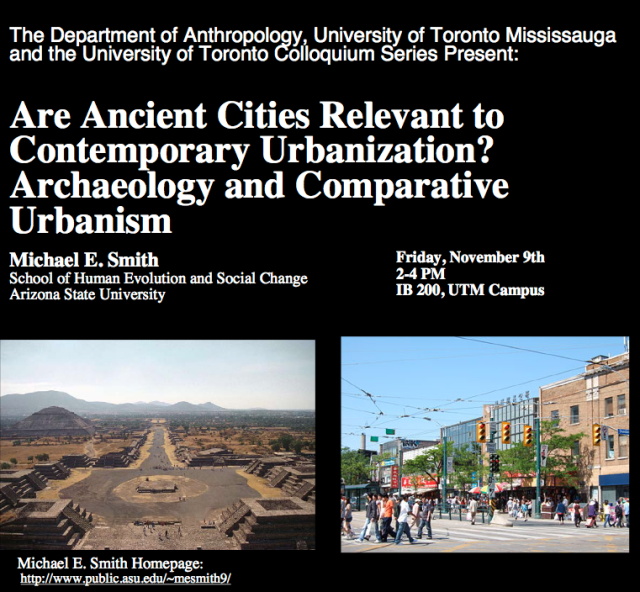 The Department of Anthropology, University of Toronto Mississauga and the University of Toronto Colloquium Series Present:

Are Ancient Cities Relevant to Contemporary Urbanization? Archaeology and Comparative Urbanism

Michael E. Smith
School of Human Evolution and Social Change
Arizona State University

Friday, November 9th
2-4 PM
IB 200, UTM Campus

Michael E. Smith Homepage:
http://www.public.asu.edu/~mesmith9/